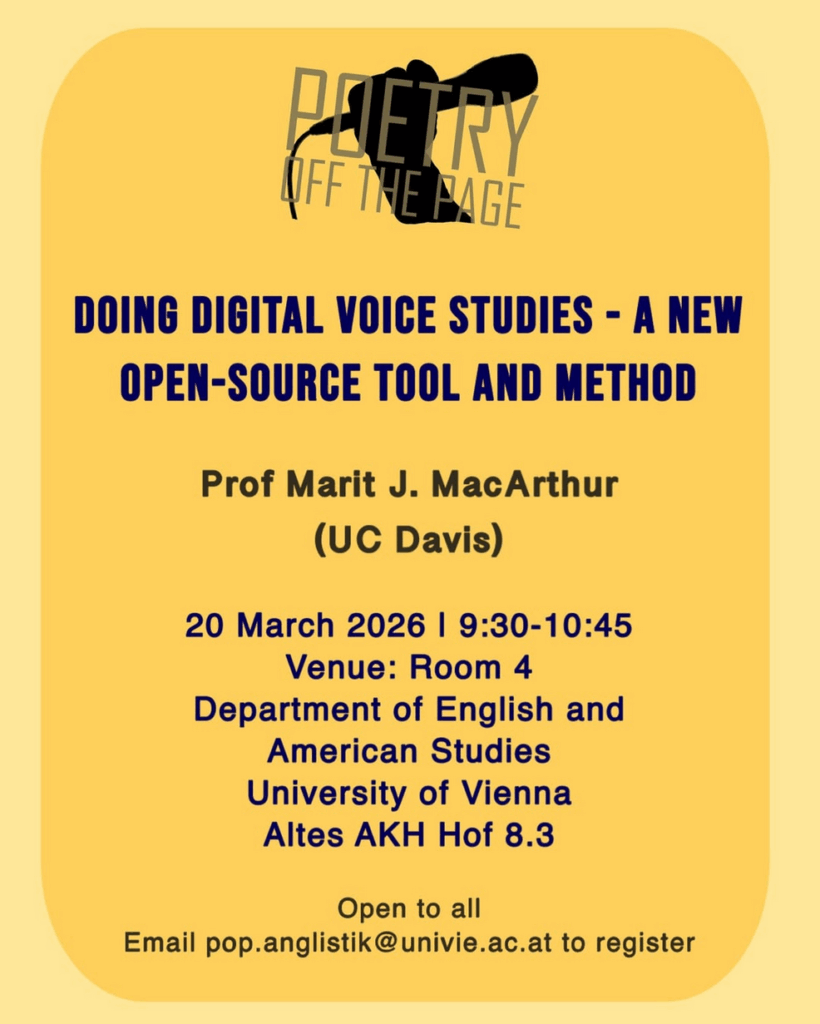 POETRY
OFF THE PAGE

DOING DIGITAL VOICE STUDIES - A NEW OPEN-SOURCE TOOL AND METHOD

Prof Marit J. MacArthur
(UC Davis)

20 March 2026 | 9:30-10:45
Venue: Room 4
Department of English and American Studies
University of Vienna
Altes AKH Hof 8.3

Open to all
Email pop.anglistik@univie.ac.at to register